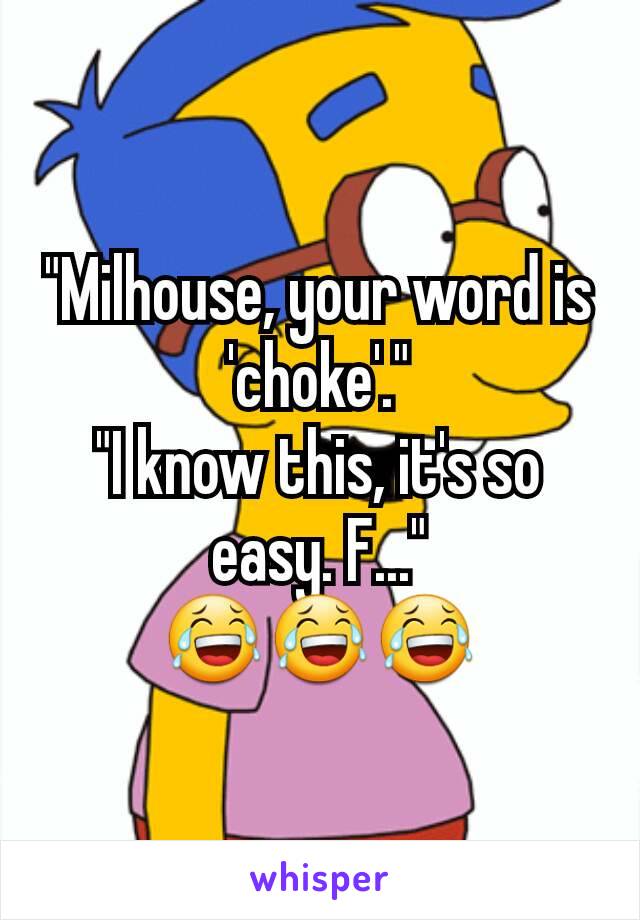 "Milhouse, your word is 'choke'."
"I know this, it's so easy. F..."
😂😂😂

whisper